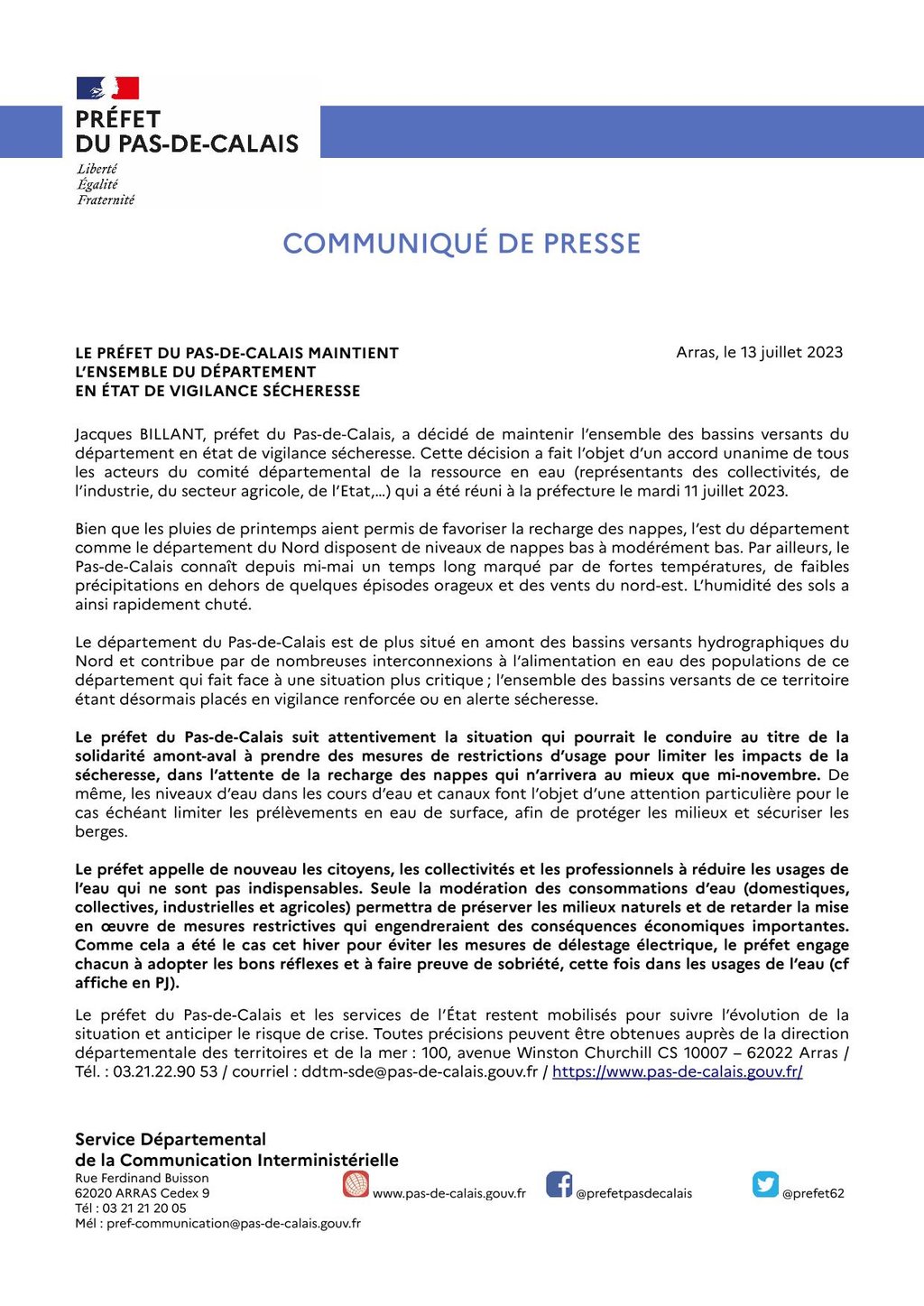 PRÉFET
DU PAS-DE-CALAIS
Liberté
Égalité
Fraternité

COMMUNIQUÉ DE PRESSE

LE PRÉFET DU PAS-DE-CALAIS MAINTIENT
L'ENSEMBLE DU DÉPARTEMENT
EN ÉTAT DE VIGILANCE SÉCHERESSE

Arras, le 13 juillet 2023

Jacques BILLANT, préfet du Pas-de-Calais, a décidé de maintenir l'ensemble des bassins versants du département en état de vigilance sécheresse. Cette décision a fait l'objet d'un accord unanime de tous les acteurs du comité départemental de la ressource en eau (représentants des collectivités, de l'industrie, du secteur agricole, de l'Etat,...) qui a été réuni à la préfecture le mardi 11 juillet 2023.

Bien que les pluies de printemps aient permis de favoriser la recharge des nappes, l'est du département comme le département du Nord disposent de niveaux de nappes bas à modérément bas. Par ailleurs, le Pas-de-Calais connaît depuis mi-mai un temps long marqué par de fortes températures, de faibles précipitations en dehors de quelques épisodes orageux et des vents du nord-est. L'humidité des sols a ainsi rapidement chuté.

Le département du Pas-de-Calais est de plus situé en amont des bassins versants hydrographiques du Nord et contribue par de nombreuses interconnexions à l'alimentation en eau des populations de ce département qui fait face à une situation plus critique ; l'ensemble des bassins versants de ce territoire étant désormais placés en vigilance renforcée ou en alerte sécheresse.

Le préfet du Pas-de-Calais suit attentivement la situation qui pourrait le conduire au titre de la solidarité amont-aval à prendre des mesures de restrictions d'usage pour limiter les impacts de la sécheresse, dans l'attente de la recharge des nappes qui n'arrivera au mieux que mi-novembre. De même, les niveaux d'eau dans les cours d'eau et canaux font l'objet d'une attention particulière pour le cas échéant limiter les prélèvements en eau de surface, afin de protéger les milieux et sécuriser les berges.

Le préfet appelle de nouveau les citoyens, les collectivités et les professionnels à réduire les usages de l'eau qui ne sont pas indispensables. Seule la modération des consommations d'eau (domestiques, collectives, industrielles et agricoles) permettra de préserver les milieux naturels et de retarder la mise en œuvre de mesures restrictives qui engendreraient des conséquences économiques importantes. Comme cela a été le cas cet hiver pour éviter les mesures de délestage électrique, le préfet engage chacun à adopter les bons réflexes et à faire preuve de sobriété, cette fois dans les usages de l'eau (cf affiche en PJ).

Le préfet du Pas-de-Calais et les services de l'État restent mobilisés pour suivre l'évolution de la situation et anticiper le risque de crise. Toutes précisions peuvent être obtenues auprès de la direction départementale des territoires et de la mer : 100, avenue Winston Churchill CS 10007 – 62022 Arras / Tél. : 03.21.22.90 53 / courriel : ddtm-sde@pas-de-calais.gouv.fr / https://www.pas-de-calais.gouv.fr/

Service Départemental
de la Communication Interministérielle
Rue Ferdinand Buisson
62020 ARRAS Cedex 9
Tél : 03 21 21 20 05
Mél : pref-communication@pas-de-calais.gouv.fr

www.pas-de-calais.gouv.fr
@prefetpasdecalais
@prefet62